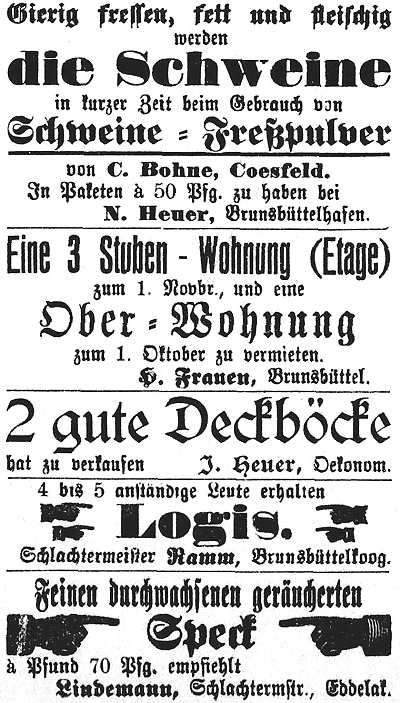 Gierig fressen, fett und fleischig werden

die Schweine

in kurzer Zeit beim Gebrauch von

Schweine = Freßpulver

von C. Bohne, Coesfeld.
In Paketen à 50 Pfg. zu haben bei
N. Heuer, Brunsbüttelhafen.

Eine 3 Stuben - Wohnung (Etage)
zum 1. Novbr., und eine

Ober = Wohnung

zum 1. Oktober zu vermieten.
H. Frauen, Brunsbüttel.

2 gute Deckböcke

hat zu verkaufen J. Heuer, Oekonom.

4 bis 5 anständige Leute erhalten

Logis.

Schlachtermeister Ramm, Brunsbüttelkoog.

Feinen durchwachsenen geräucherten

Speck

à Pfund 70 Pfg. empfiehlt
Lindemann, Schlachtermstr., Eddelak.